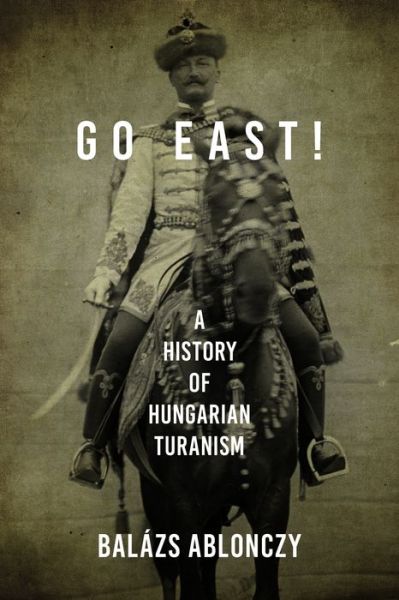 GO EAST!

A HISTORY OF HUNGARIAN TURANISM

BALÁZS ABLONCZY